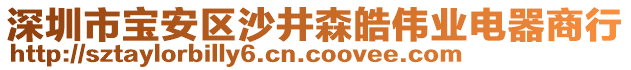 深圳市宝安区沙井森皓伟业电器商行
http://sztaylorbilly6.cn.coovee.com